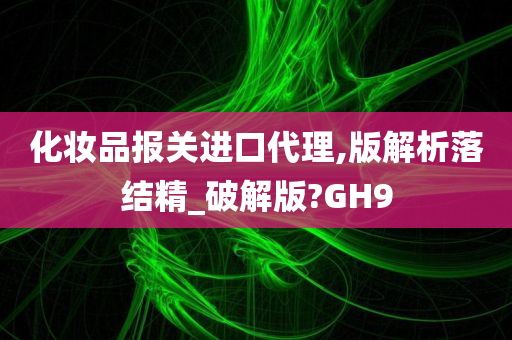 化妆品报关进口代理,版解析落结精_破解版?GH9